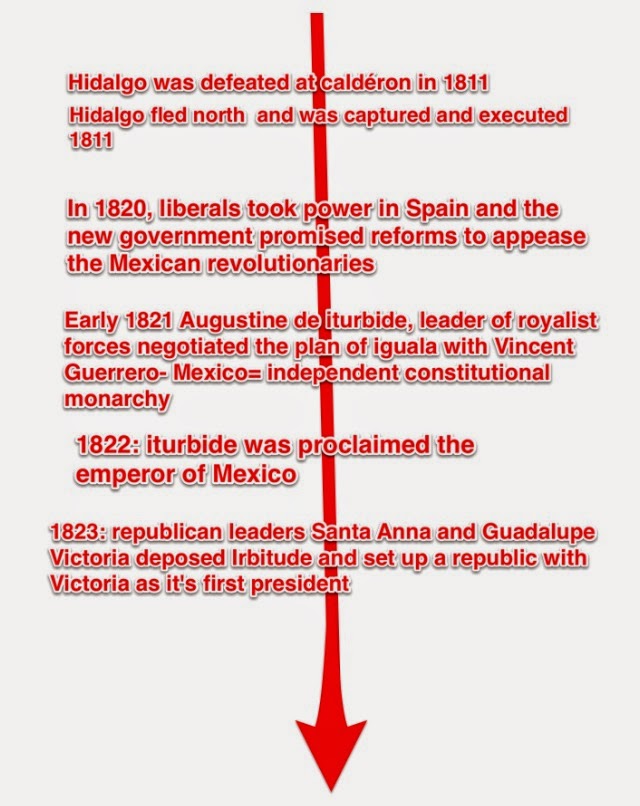 Hidalgo was defeated at caldéron in 1811
Hidalgo fled north and was captured and executed 1811

In 1820, liberals took power in Spain and the new government promised reforms to appease the Mexican revolutionaries

Early 1821 Augustine de iturbide, leader of royalist forces negotiated the plan of iguala with Vincent Guerrero- Mexico= independent constitutional monarchy

1822: iturbide was proclaimed the emperor of Mexico

1823: republican leaders Santa Anna and Guadalupe Victoria deposed Irbitude and set up a republic with Victoria as it's first president